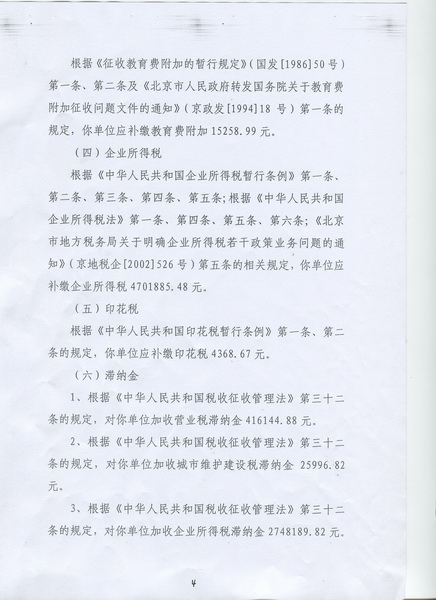 根据《征收教育费附加的暂行规定》（国发[1986]50号）第一条、第二条及《北京市人民政府转发国务院关于教育费附加征收问题文件的通知》（京政发[1994]18号）第一条的规定，你单位应补缴教育费附加15258.99元。

（四）企业所得税

根据《中华人民共和国企业所得税暂行条例》第一条、第二条、第三条、第四条、第五条；根据《中华人民共和国企业所得税法》第一条、第四条、第五条、第六条；《北京市地方税务局关于明确企业所得税若干政策业务问题的通知》（京地税企[2002]526号）第五条的相关规定，你单位应补缴企业所得税4701885.48元。

（五）印花税

根据《中华人民共和国印花税暂行条例》第一条、第二条的规定，你单位应补缴印花税4368.67元。

（六）滞纳金

1、根据《中华人民共和国税收征收管理法》第三十二条的规定，对你单位加收营业税滞纳金416144.88元。

2、根据《中华人民共和国税收征收管理法》第三十二条的规定，对你单位加收城市维护建设税滞纳金 25996.82元。

3、根据《中华人民共和国税收征收管理法》第三十二条的规定，对你单位加收企业所得税滞纳金2748189.82元。

4